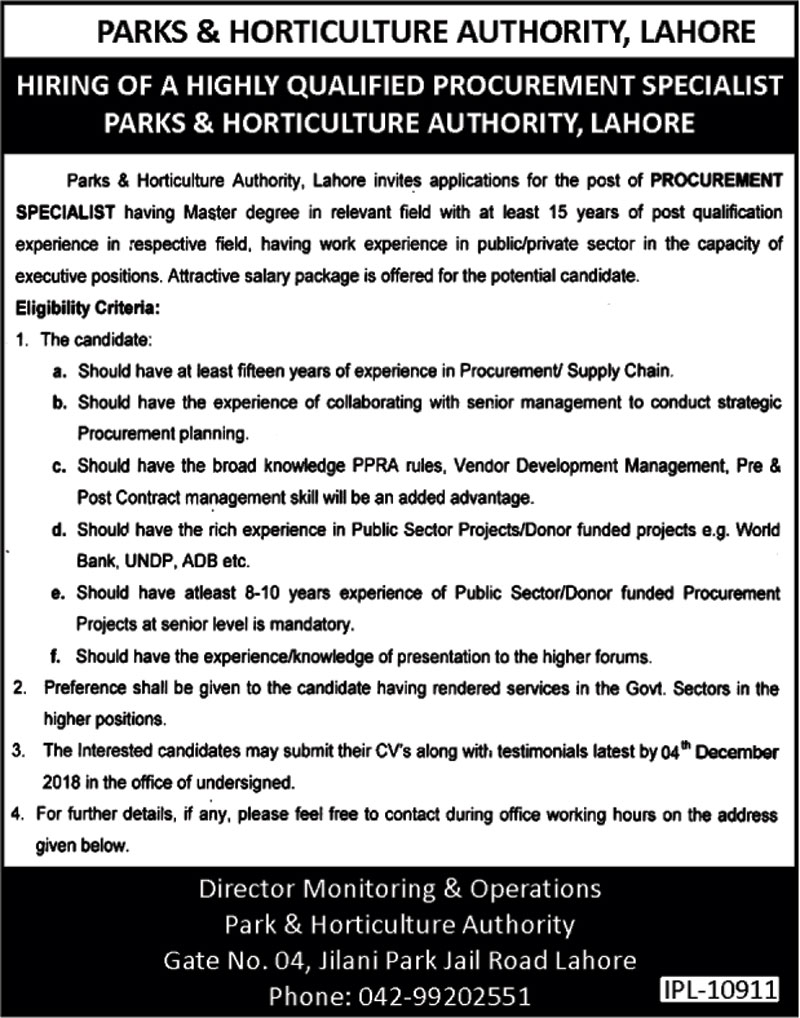 PARKS & HORTICULTURE AUTHORITY, LAHORE

HIRING OF A HIGHLY QUALIFIED PROCUREMENT SPECIALIST
PARKS & HORTICULTURE AUTHORITY, LAHORE

Parks & Horticulture Authority, Lahore invites applications for the post of PROCUREMENT SPECIALIST having Master degree in relevant field with at least 15 years of post qualification experience in respective field, having work experience in public/private sector in the capacity of executive positions. Attractive salary package is offered for the potential candidate.

Eligibility Criteria:

1. The candidate:
a. Should have at least fifteen years of experience in Procurement/ Supply Chain.
b. Should have the experience of collaborating with senior management to conduct strategic Procurement planning.
c. Should have the broad knowledge PPRA rules, Vendor Development Management, Pre & Post Contract management skill will be an added advantage.
d. Should have the rich experience in Public Sector Projects/Donor funded projects e.g. World Bank, UNDP, ADB etc.
e. Should have atleast 8-10 years experience of Public Sector/Donor funded Procurement Projects at senior level is mandatory.
f. Should have the experience/knowledge of presentation to the higher forums.
2. Preference shall be given to the candidate having rendered services in the Govt. Sectors in the higher positions.
3. The Interested candidates may submit their CV's along with testimonials latest by 04$^{th}$ December 2018 in the office of undersigned.
4. For further details, if any, please feel free to contact during office working hours on the address given below.

Director Monitoring & Operations
Park & Horticulture Authority
Gate No. 04, Jilani Park Jail Road Lahore
Phone: 042-99202551

IPL-10911